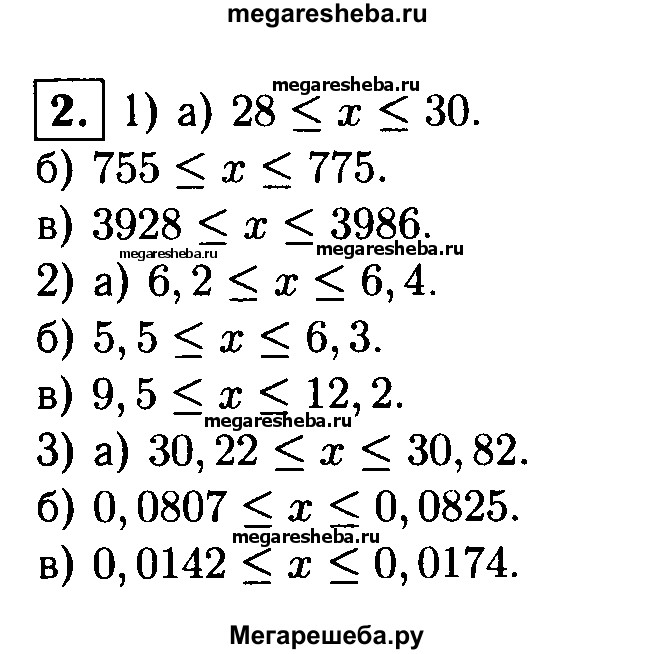 megaresheba.ru

megaresheba.ru

2. 1) а) $28 \leq x \leq 30$.
б) $755 \leq x \leq 775$.
в) $3928 \leq x \leq 3986$.
megaresheba.ru megaresheba.ru
2) а) $6,2 \leq x \leq 6,4$.
б) $5,5 \leq x \leq 6,3$.
в) $9,5 \leq x \leq 12,2$.
megaresheba.ru
3) а) $30,22 \leq x \leq 30,82$.
б) $0,0807 \leq x \leq 0,0825$.
megaresheba.ru
в) $0,0142 \leq x \leq 0,0174$.

Мегарешеба.ру